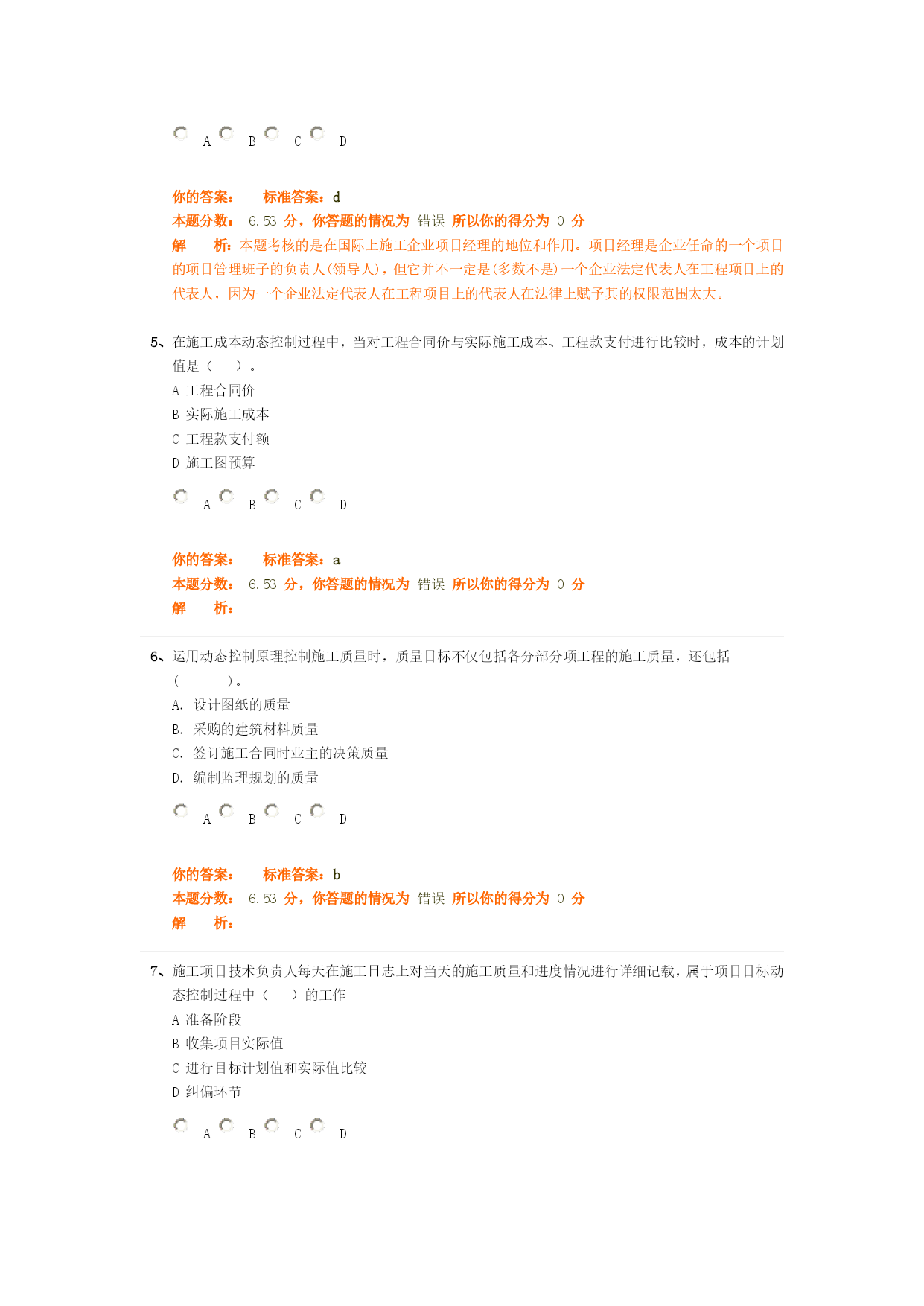 A B C D

你的答案： 标准答案：d
本题分数： 6.53 分，你答题的情况为 错误 所以你的得分为 0 分
解 析：本题考核的是在国际上施工企业项目经理的地位和作用。项目经理是企业任命的一个项目的项目管理班子的负责人(领导人)，但它并不一定是(多数不是)一个企业法定代表人在工程项目上的代表人，因为一个企业法定代表人在工程项目上的代表人在法律上赋予其的权限范围太大。

5、在施工成本动态控制过程中，当对工程合同价与实际施工成本、工程款支付进行比较时，成本的计划值是（ ）。
A 工程合同价
B 实际施工成本
C 工程款支付额
D 施工图预算

A B C D

你的答案： 标准答案：a
本题分数： 6.53 分，你答题的情况为 错误 所以你的得分为 0 分
解 析：

6、运用动态控制原理控制施工质量时，质量目标不仅包括各分部分项工程的施工质量，还包括（ ）。
A. 设计图纸的质量
B. 采购的建筑材料质量
C. 签订施工合同时业主的决策质量
D. 编制监理规划的质量

A B C D

你的答案： 标准答案：b
本题分数： 6.53 分，你答题的情况为 错误 所以你的得分为 0 分
解 析：

7、施工项目技术负责人每天在施工日志上对当天的施工质量和进度情况进行详细记载，属于项目目标动态控制过程中（ ）的工作
A 准备阶段
B 收集项目实际值
C 进行目标计划值和实际值比较
D 纠偏环节

A B C D